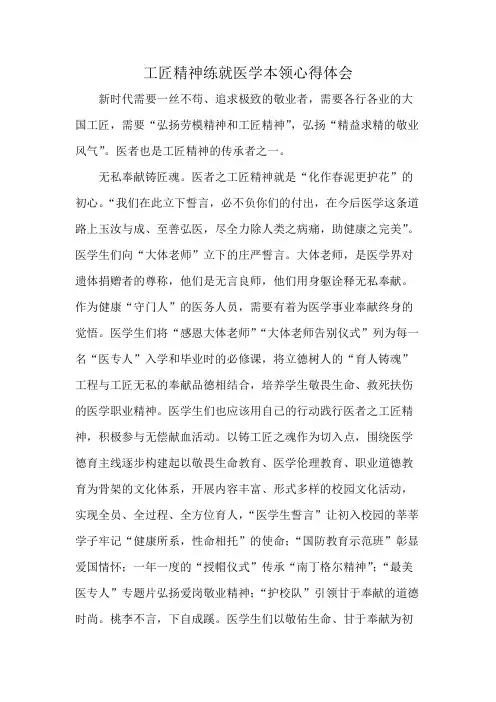 工匠精神练就医学本领心得体会

新时代需要一丝不苟、追求极致的敬业者，需要各行各业的大国工匠，需要“弘扬劳模精神和工匠精神”，弘扬“精益求精的敬业风气”。医者也是工匠精神的传承者之一。

无私奉献铸匠魂。医者之工匠精神就是“化作春泥更护花”的初心。“我们在此立下誓言，必不负你们的付出，在今后医学这条道路上玉汝与成、至善弘医，尽全力除人类之病痛，助健康之完美”。医学生们向“大体老师”立下的庄严誓言。大体老师，是医学界对遗体捐赠者的尊称，他们是无言良师，他们用身躯诠释无私奉献。作为健康“守门人”的医务人员，需要有着为医学事业奉献终身的觉悟。医学生们将“感恩大体老师”“大体老师告别仪式”列为每一名“医专人”入学和毕业时的必修课，将立德树人的“育人铸魂”工程与工匠无私的奉献品德相结合，培养学生敬畏生命、救死扶伤的医学职业精神。医学生们也应该用自己的行动践行医者之工匠精神，积极参与无偿献血活动。以铸工匠之魂作为切入点，围绕医学德育主线逐步构建起以敬畏生命教育、医学伦理教育、职业道德教育为骨架的文化体系，开展内容丰富、形式多样的校园文化活动，实现全员、全过程、全方位育人，“医学生誓言”让初入校园的莘莘学子牢记“健康所系，性命相托”的使命；“国防教育示范班”彰显爱国情怀；一年一度的“授帽仪式”传承“南丁格尔精神”；“最美医专人”专题片弘扬爱岗敬业精神；“护校队”引领甘于奉献的道德时尚。桃李不言，下自成蹊。医学生们以敬佑生命、甘于奉献为初